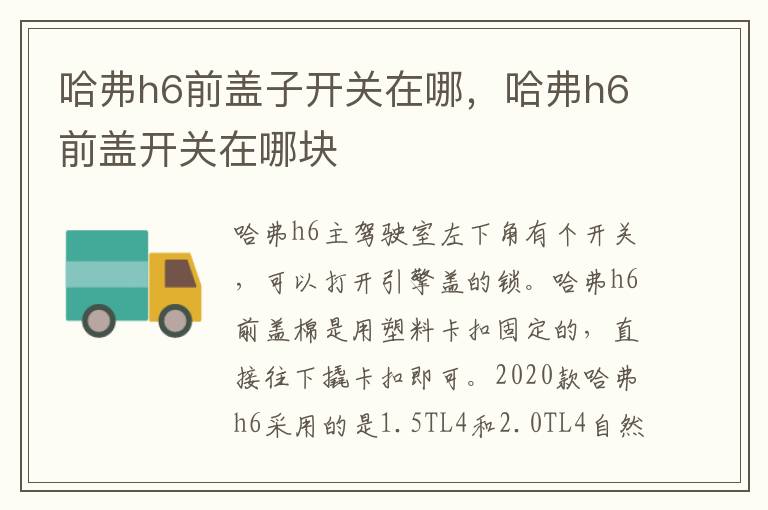 哈弗h6前盖子开关在哪，哈弗h6前盖开关在哪块

哈弗h6主驾驶室左下角有个开关，可以打开引擎盖的锁。哈弗h6前盖棉是用塑料卡扣固定的，直接往下撬卡扣即可。2020款哈弗h6采用的是1.5TL4和2.0TL4自然